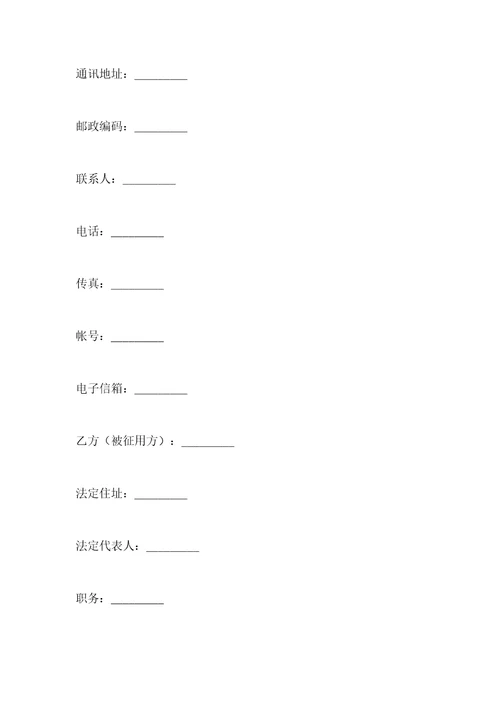 通讯地址：_________

邮政编码：_________

联系人：_________

电话：_________

传真：_________

帐号：_________

电子信箱：_________

乙方（被征用方）：_________

法定住址：_________

法定代表人：_________

职务：_________